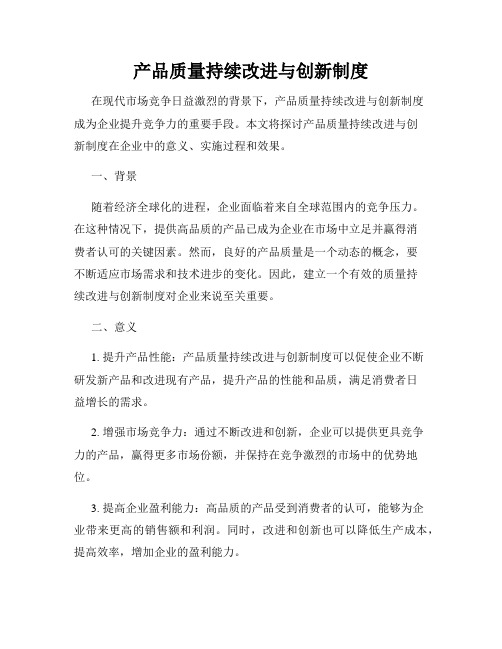 产品质量持续改进与创新制度

在现代市场竞争日益激烈的背景下，产品质量持续改进与创新制度成为企业提升竞争力的重要手段。本文将探讨产品质量持续改进与创新制度在企业中的意义、实施过程和效果。

一、背景

随着经济全球化的进程，企业面临着来自全球范围内的竞争压力。在这种情况下，提供高品质的产品已成为企业在市场中立足并赢得消费者认可的关键因素。然而，良好的产品质量是一个动态的概念，要不断适应市场需求和技术进步的变化。因此，建立一个有效的质量持续改进与创新制度对企业来说至关重要。

二、意义

1. 提升产品性能：产品质量持续改进与创新制度可以促使企业不断研发新产品和改进现有产品，提升产品的性能和品质，满足消费者日益增长的需求。

2. 增强市场竞争力：通过不断改进和创新，企业可以提供更具竞争力的产品，赢得更多市场份额，并保持在竞争激烈的市场中的优势地位。

3. 提高企业盈利能力：高品质的产品受到消费者的认可，能够为企业带来更高的销售额和利润。同时，改进和创新也可以降低生产成本，提高效率，增加企业的盈利能力。